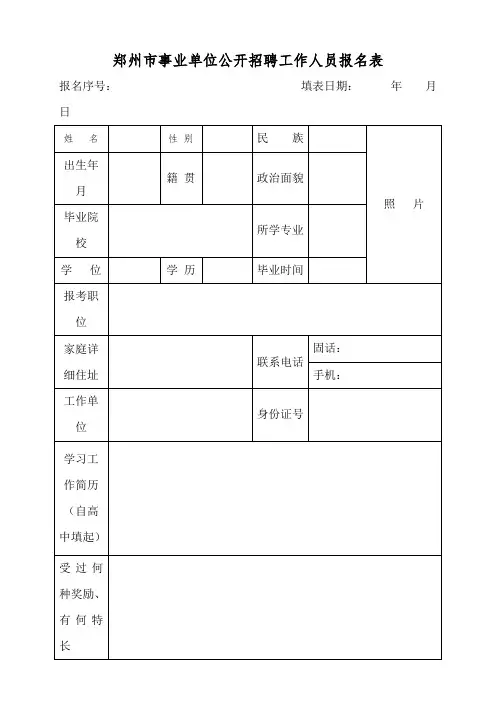 郑州市事业单位公开招聘工作人员报名表

报名序号： 填表日期： 年 月 日

| 姓 名 | | 性 别 | | 民 族 | | 照 片 |
|---|---|---|---|---|---|---|
| 出生年月 | | 籍 贯 | | 政治面貌 | | |
| 毕业院校 | | | | 所学专业 | | |
| 学 位 | | 学 历 | | 毕业时间 | | |
| 报考职位 | | | | | | |
| 家庭详细住址 | | | | 联系电话 | 固话： | |
| | | | | | 手机： | |
| 工作单位 | | | | 身份证号 | | |
| 学习工作简历（自高中填起） | | | | | | |
| 受过何种奖励、有何特长 | | | | | | |